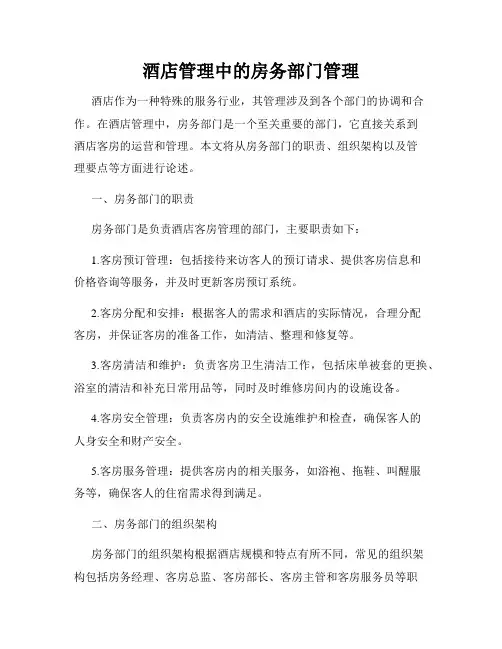 酒店管理中的房务部门管理

酒店作为一种特殊的服务行业，其管理涉及到各个部门的协调和合作。在酒店管理中，房务部门是一个至关重要的部门，它直接关系到酒店客房的运营和管理。本文将从房务部门的职责、组织架构以及管理要点等方面进行论述。

一、房务部门的职责

房务部门是负责酒店客房管理的部门，主要职责如下：

1.客房预订管理：包括接待来访客人的预订请求、提供客房信息和价格咨询等服务，并及时更新客房预订系统。

2.客房分配和安排：根据客人的需求和酒店的实际情况，合理分配客房，并保证客房的准备工作，如清洁、整理和修复等。

3.客房清洁和维护：负责客房卫生清洁工作，包括床单被套的更换、浴室的清洁和补充日常用品等，同时及时维修房间内的设施设备。

4.客房安全管理：负责客房内的安全设施维护和检查，确保客人的人身安全和财产安全。

5.客房服务管理：提供客房内的相关服务，如浴袍、拖鞋、叫醒服务等，确保客人的住宿需求得到满足。

二、房务部门的组织架构

房务部门的组织架构根据酒店规模和特点有所不同，常见的组织架构包括房务经理、客房总监、客房部长、客房主管和客房服务员等职